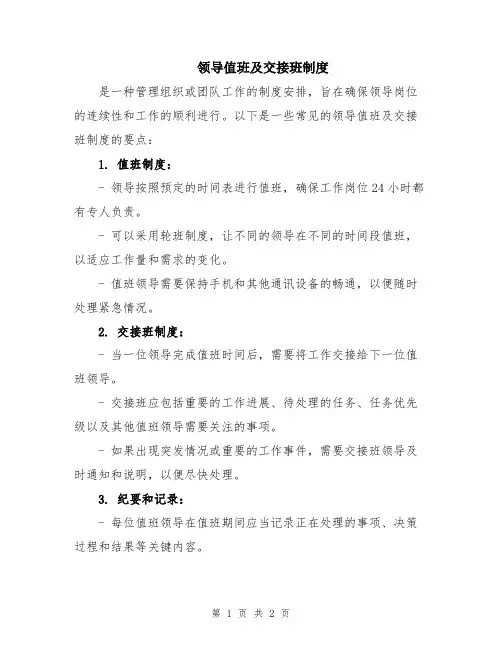 领导值班及交接班制度

是一种管理组织或团队工作的制度安排，旨在确保领导岗位的连续性和工作的顺利进行。以下是一些常见的领导值班及交接班制度的要点：

1. 值班制度：

- 领导按照预定的时间表进行值班，确保工作岗位24小时都有专人负责。

- 可以采用轮班制度，让不同的领导在不同的时间段值班，以适应工作量和需求的变化。

- 值班领导需要保持手机和其他通讯设备的畅通，以便随时处理紧急情况。

2. 交接班制度：

- 当一位领导完成值班时间后，需要将工作交接给下一位值班领导。

- 交接班应包括重要的工作进展、待处理的任务、任务优先级以及其他值班领导需要关注的事项。

- 如果出现突发情况或重要的工作事件，需要交接班领导及时通知和说明，以便尽快处理。

3. 纪要和记录：

- 每位值班领导在值班期间应当记录正在处理的事项、决策过程和结果等关键内容。

第 1 页 共 2 页